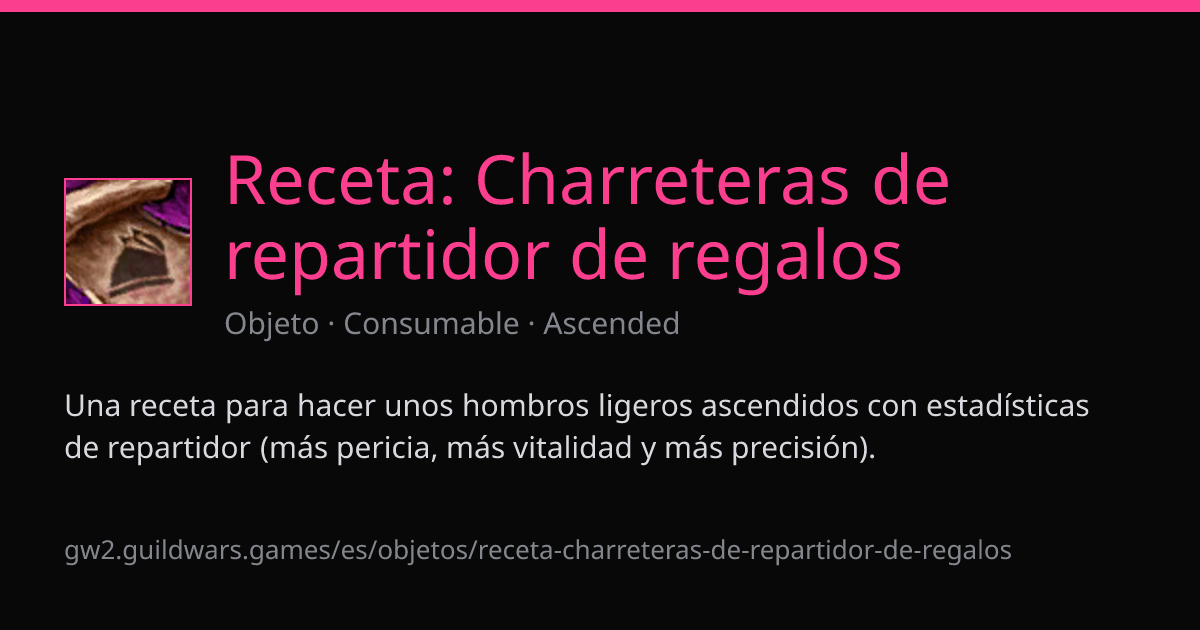 Receta: Charreteras de repartidor de regalos

Objeto · Consumable · Ascended

Una receta para hacer unos hombros ligeros ascendidos con estadísticas de repartidor (más pericia, más vitalidad y más precisión).

gw2.guildwars.games/es/objetos/receta-charreteras-de-repartidor-de-regalos